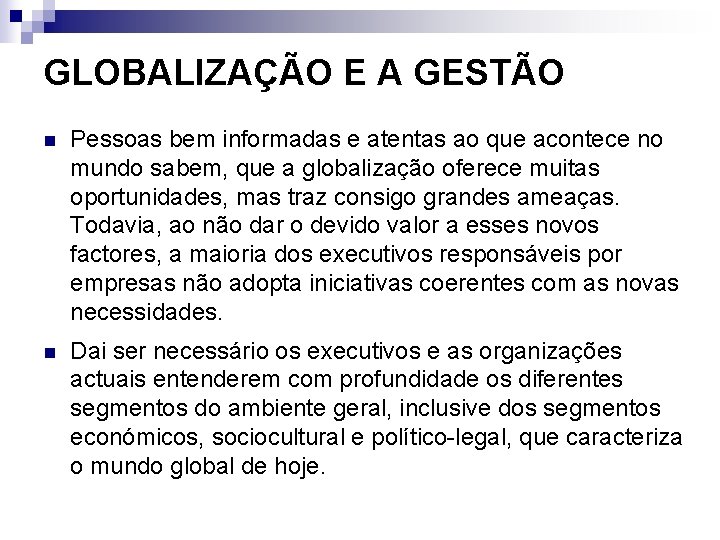 GLOBALIZAÇÃO E A GESTÃO

Pessoas bem informadas e atentas ao que acontece no mundo sabem, que a globalização oferece muitas oportunidades, mas traz consigo grandes ameaças. Todavia, ao não dar o devido valor a esses novos factores, a maioria dos executivos responsáveis por empresas não adopta iniciativas coerentes com as novas necessidades.

Dai ser necessário os executivos e as organizações actuais entenderem com profundidade os diferentes segmentos do ambiente geral, inclusive dos segmentos económicos, sociocultural e político-legal, que caracteriza o mundo global de hoje.